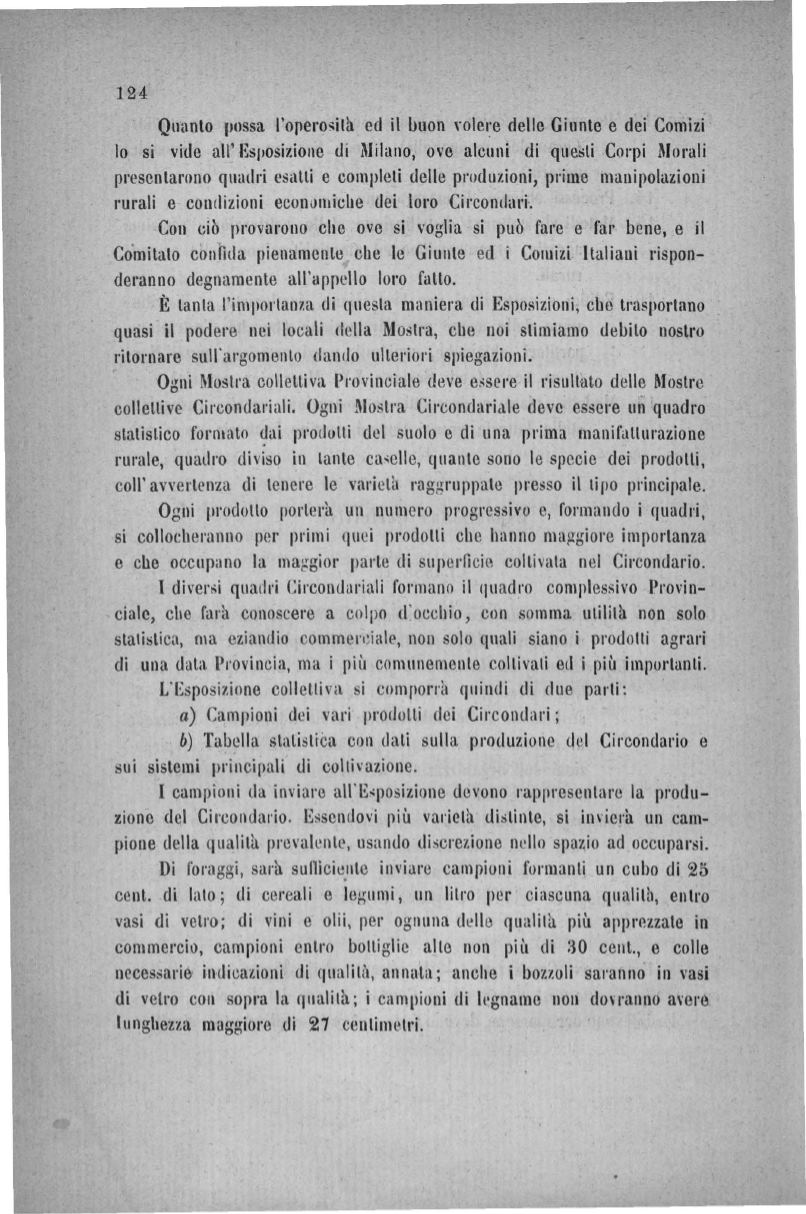 124

Quanto possa l'operosità ed il buon volere delle Giunte e dei Comizi lo si vide all'Esposizione di Milano, ove alcuni di questi Corpi Morali presentarono quadri esatti e completi delle produzioni, prime manipolazioni rurali e condizioni economiche dei loro Circondari.

Con ciò provarono che ove si voglia si può fare e far bene, e il Comitato confida pienamente che le Giunte ed i Comizi Italiani risponderanno degnamente all'appello loro fatto.

È tanta l'importanza di questa maniera di Esposizioni, che trasportano quasi il podere nei locali della Mostra, che noi stimiamo debito nostro ritornare sull'argomento dando ulteriori spiegazioni.

Ogni Mostra collettiva Provinciale deve essere il risultato delle Mostre collettive Circondariali. Ogni Mostra Circondariale deve essere un quadro statistico formato dai prodotti del suolo e di una prima manifatturazione rurale, quadro diviso in tante caselle, quante sono le specie dei prodotti, coll'avvertenza di tenere le varietà raggruppate presso il tipo principale.

Ogni prodotto porterà un numero progressivo e, formando i quadri, si collocheranno per primi quei prodotti che hanno maggiore importanza e che occupano la maggior parte di superficie coltivata nel Circondario.

I diversi quadri Circondariali formano il quadro complessivo Provinciale, che farà conoscere a colpo d'occhio, con somma utilità non solo statistica, ma eziandio commerciale, non solo quali siano i prodotti agrari di una data Provincia, ma i più comunemente coltivati ed i più importanti.

L'Esposizione collettiva si comporrà quindi di due parti:

a) Campioni dei vari prodotti dei Circondari;

b) Tabella statistica con dati sulla produzione del Circondario e sui sistemi principali di coltivazione.

I campioni da inviare all'Esposizione devono rappresentare la produzione del Circondario. Essendovi più varietà distinte, si invierà un campione della qualità prevalente, usando discrezione nello spazio ad occuparsi.

Di foraggi, sarà sufficiente inviare campioni formanti un cubo di 25 cent. di lato; di cereali e legumi, un litro per ciascuna qualità, entro vasi di vetro; di vini e olii, per ognuna delle qualità più apprezzate in commercio, campioni entro bottiglie alte non più di 30 cent., e colle necessarie indicazioni di qualità, annata; anche i bozzoli saranno in vasi di vetro con sopra la qualità; i campioni di legname non dovranno avere lunghezza maggiore di 27 centimetri.